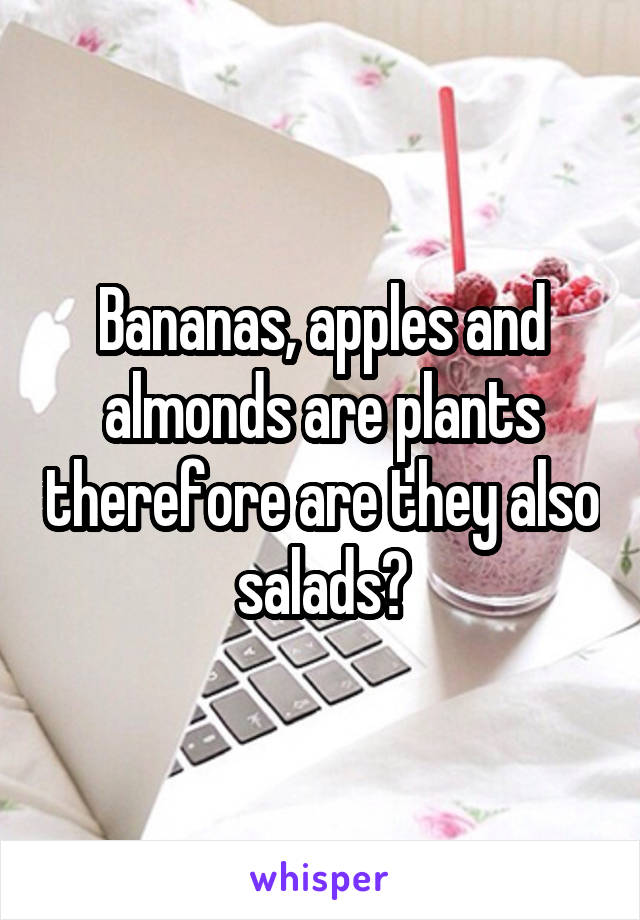 Bananas, apples and almonds are plants therefore are they also salads?

whisper